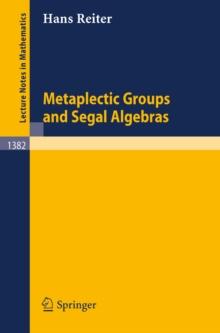 Lecture Notes in Mathematics

Hans Reiter

Metaplectic Groups and Segal Algebras

1382

Springer